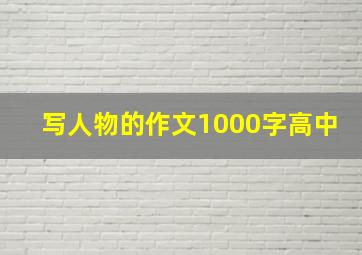 写人物的作文1000字高中